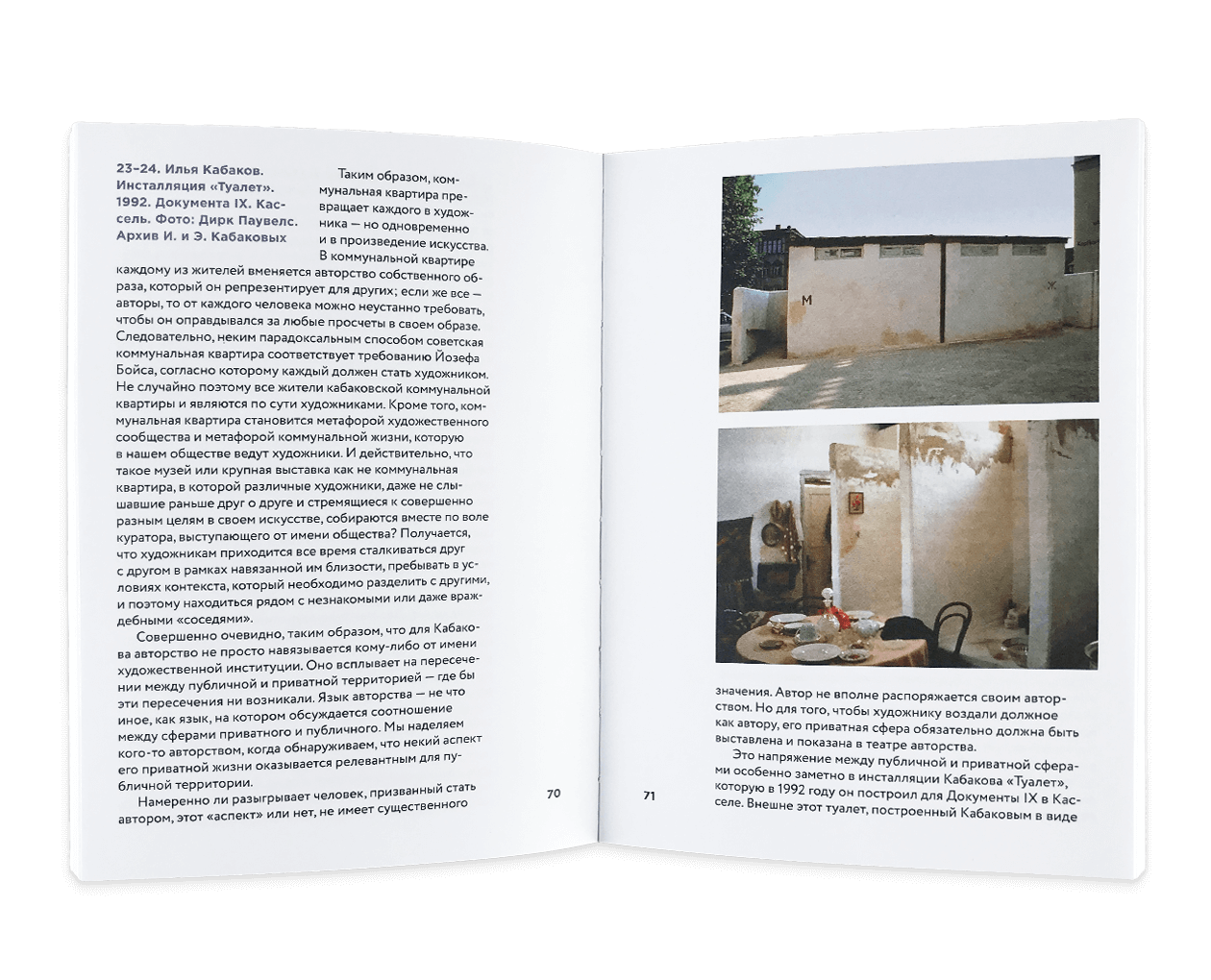 23–24. Илья Кабаков. Инсталляция «Туалет». 1992. Документа IX. Кассель. Фото: Дирк Паувелс. Архив И. и Э. Кабаковых

Таким образом, коммунальная квартира превращает каждого в художника — но одновременно и в произведение искусства. В коммунальной квартире каждому из жителей вменяется авторство собственного образа, который он репрезентирует для других; если же все — авторы, то от каждого человека можно неустанно требовать, чтобы он оправдывался за любые просчеты в своем образе. Следовательно, неким парадоксальным способом советская коммунальная квартира соответствует требованию Йозефа Бойса, согласно которому каждый должен стать художником. Не случайно поэтому все жители кабаковской коммунальной квартиры и являются по сути художниками. Кроме того, коммунальная квартира становится метафорой художественного сообщества и метафорой коммунальной жизни, которую в нашем обществе ведут художники. И действительно, что такое музей или крупная выставка как не коммунальная квартира, в которой различные художники, даже не слышавшие раньше друг о друге и стремящиеся к совершенно разным целям в своем искусстве, собираются вместе по воле куратора, выступающего от имени общества? Получается, что художникам приходится все время сталкиваться друг с другом в рамках навязанной им близости, пребывать в условиях контекста, который необходимо разделить с другими, и поэтому находиться рядом с незнакомыми или даже враждебными «соседями».

Совершенно очевидно, таким образом, что для Кабакова авторство не просто навязывается кому-либо от имени художественной институции. Оно всплывает на пересечении между публичной и приватной территорией — где бы эти пересечения ни возникали. Язык авторства — не что иное, как язык, на котором обсуждается соотношение между сферами приватного и публичного. Мы наделяем кого-то авторством, когда обнаруживаем, что некий аспект его приватной жизни оказывается релевантным для публичной территории.

Намеренно ли разыгрывает человек, призванный стать автором, этот «аспект» или нет, не имеет существенного

70

М

Ж

значения. Автор не вполне распоряжается своим авторством. Но для того, чтобы художнику воздали должное как автору, его приватная сфера обязательно должна быть выставлена и показана в театре авторства.

Это напряжение между публичной и приватной сферами особенно заметно в инсталляции Кабакова «Туалет», которую в 1992 году он построил для Документы IX в Касселе. Внешне этот туалет, построенный Кабаковым в виде

71